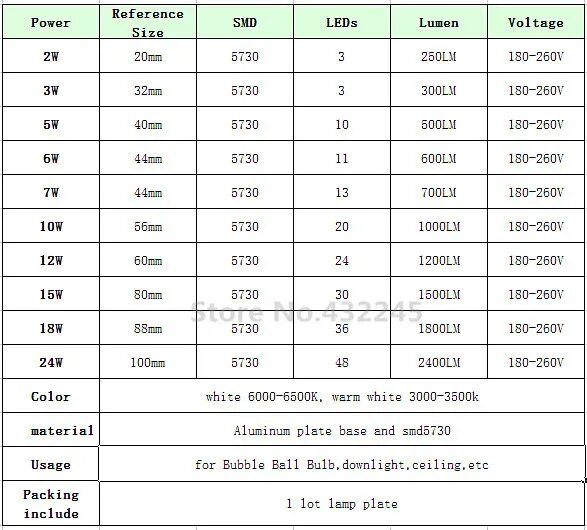 | Power | Reference Size | SMD | LEDs | Lumen | Voltage |
|---|---|---|---|---|---|
| 2W | 20mm | 5730 | 3 | 250LM | 180-260V |
| 3W | 32mm | 5730 | 3 | 300LM | 180-260V |
| 5W | 40mm | 5730 | 10 | 500LM | 180-260V |
| 6W | 44mm | 5730 | 11 | 600LM | 180-260V |
| 7W | 44mm | 5730 | 13 | 700LM | 180-260V |
| 10W | 56mm | 5730 | 20 | 1000LM | 180-260V |
| 12W | 60mm | 5730 | 24 | 1200LM | 180-260V |
| 15W | 80mm | 5730 | 30 | 1500LM | 180-260V |
| 18W | 88mm | 5730 | 36 | 1800LM | 180-260V |
| 24W | 100mm | 5730 | 48 | 2400LM | 180-260V |
| Color | white 6000-6500K, warm white 3000-3500k | | | | |
| material | Aluminum plate base and smd5730 | | | | |
| Usage | for Bubble Ball Bulb,downlight,ceiling,etc | | | | |
| Packing include | 1 lot lamp plate | | | | |

Store No.432245